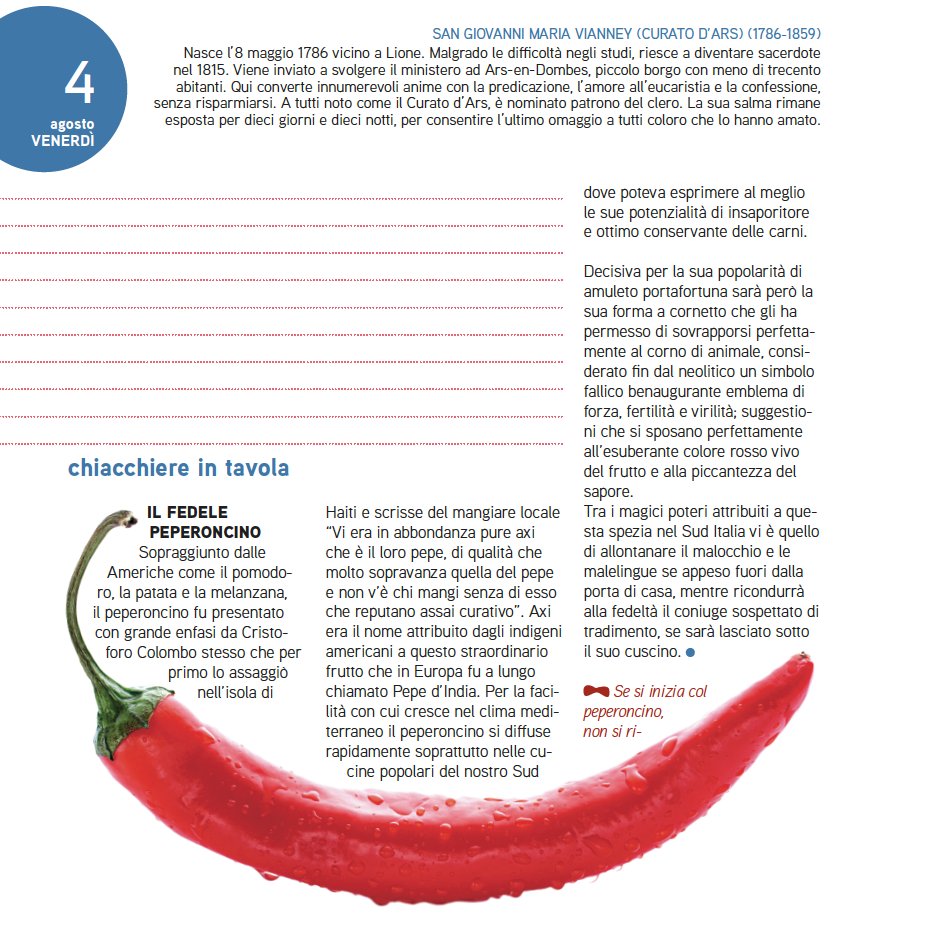 4
agosto
VENERDÌ

SAN GIOVANNI MARIA VIANNEY (CURATO D'ARS) (1786-1859)
Nasce l'8 maggio 1786 vicino a Lione. Malgrado le difficoltà negli studi, riesce a diventare sacerdote nel 1815. Viene inviato a svolgere il ministero ad Ars-en-Dombes, piccolo borgo con meno di trecento abitanti. Qui converte innumerevoli anime con la predicazione, l'amore all'eucaristia e la confessione, senza risparmiarsi. A tutti noto come il Curato d'Ars, è nominato patrono del clero. La sua salma rimane esposta per dieci giorni e dieci notti, per consentire l'ultimo omaggio a tutti coloro che lo hanno amato.

chiacchiere in tavola

IL FEDELE PEPERONCINO
Sopraggiunto dalle Americhe come il pomodoro, la patata e la melanzana, il peperoncino fu presentato con grande enfasi da Cristoforo Colombo stesso che per primo lo assaggiò nell'isola di Haiti e scrisse del mangiare locale "Vi era in abbondanza pure axi che è il loro pepe, di qualità che molto sopravanza quella del pepe e non v'è chi mangi senza di esso che reputano assai curativo". Axi era il nome attribuito dagli indigeni americani a questo straordinario frutto che in Europa fu a lungo chiamato Pepe d'India. Per la facilità con cui cresce nel clima mediterraneo il peperoncino si diffuse rapidamente soprattutto nelle cucine popolari del nostro Sud dove poteva esprimere al meglio le sue potenzialità di insaporitore e ottimo conservante delle carni.

Decisiva per la sua popolarità di amuleto portafortuna sarà però la sua forma a cornetto che gli ha permesso di sovrapporsi perfettamente al corno di animale, considerato fin dal neolitico un simbolo fallico benaugurante emblema di forza, fertilità e virilità; suggestioni che si sposano perfettamente all'esuberante colore rosso vivo del frutto e alla piccantezza del sapore.
Tra i magici poteri attribuiti a questa spezia nel Sud Italia vi è quello di allontanare il malocchio e le malelingue se appeso fuori dalla porta di casa, mentre ricondurrà alla fedeltà il coniuge sospettato di tradimento, se sarà lasciato sotto il suo cuscino.

Se si inizia col peperoncino, non si ri-